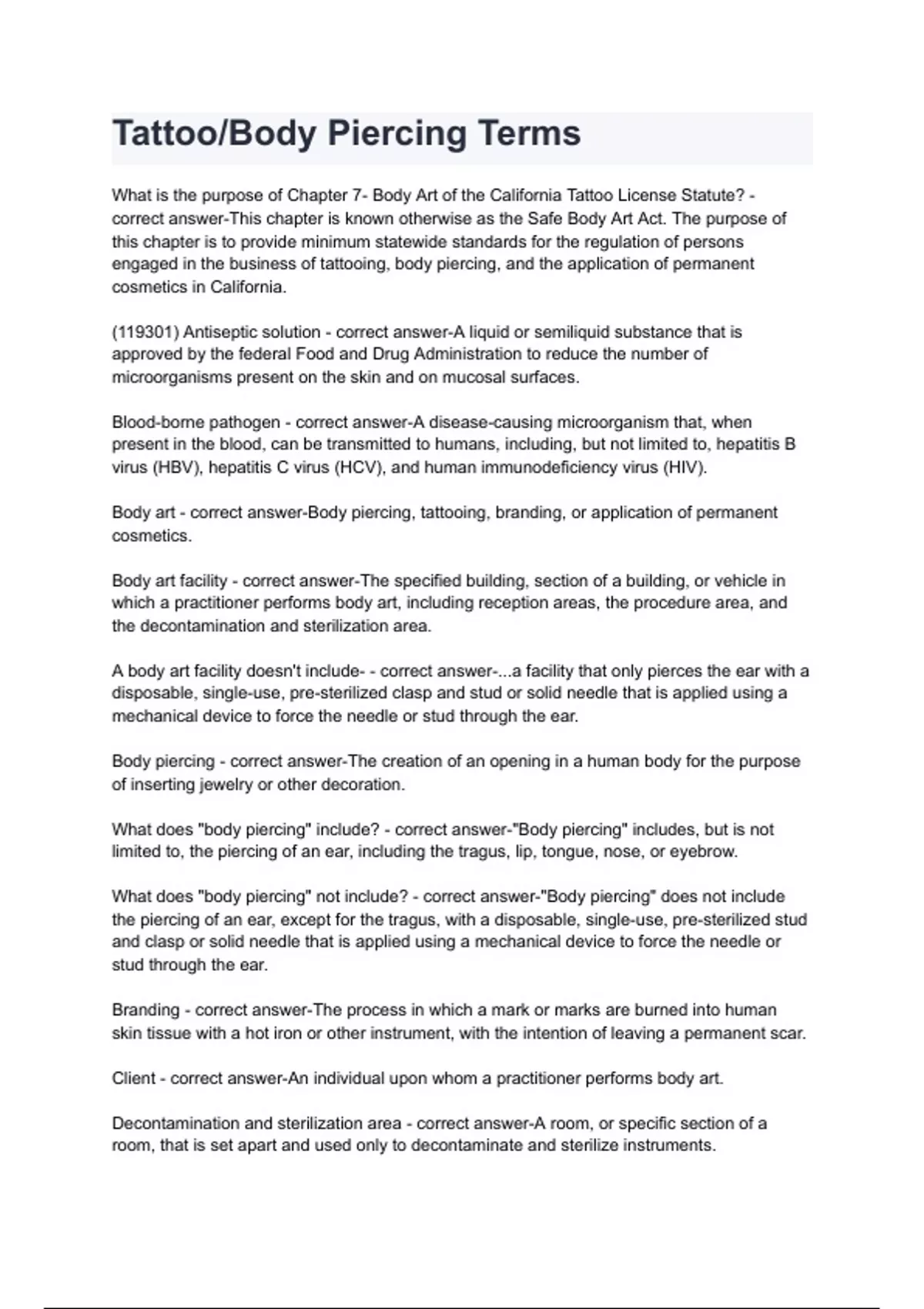 Tattoo/Body Piercing Terms

What is the purpose of Chapter 7- Body Art of the California Tattoo License Statute? - correct answer-This chapter is known otherwise as the Safe Body Art Act. The purpose of this chapter is to provide minimum statewide standards for the regulation of persons engaged in the business of tattooing, body piercing, and the application of permanent cosmetics in California.

(119301) Antiseptic solution - correct answer-A liquid or semiliquid substance that is approved by the federal Food and Drug Administration to reduce the number of microorganisms present on the skin and on mucosal surfaces.

Blood-borne pathogen - correct answer-A disease-causing microorganism that, when present in the blood, can be transmitted to humans, including, but not limited to, hepatitis B virus (HBV), hepatitis C virus (HCV), and human immunodeficiency virus (HIV).

Body art - correct answer-Body piercing, tattooing, branding, or application of permanent cosmetics.

Body art facility - correct answer-The specified building, section of a building, or vehicle in which a practitioner performs body art, including reception areas, the procedure area, and the decontamination and sterilization area.

A body art facility doesn't include- - correct answer-...a facility that only pierces the ear with a disposable, single-use, pre-sterilized clasp and stud or solid needle that is applied using a mechanical device to force the needle or stud through the ear.

Body piercing - correct answer-The creation of an opening in a human body for the purpose of inserting jewelry or other decoration.

What does "body piercing" include? - correct answer-"Body piercing" includes, but is not limited to, the piercing of an ear, including the tragus, lip, tongue, nose, or eyebrow.

What does "body piercing" not include? - correct answer-"Body piercing" does not include the piercing of an ear, except for the tragus, with a disposable, single-use, pre-sterilized stud and clasp or solid needle that is applied using a mechanical device to force the needle or stud through the ear.

Branding - correct answer-The process in which a mark or marks are burned into human skin tissue with a hot iron or other instrument, with the intention of leaving a permanent scar.

Client - correct answer-An individual upon whom a practitioner performs body art.

Decontamination and sterilization area - correct answer-A room, or specific section of a room, that is set apart and used only to decontaminate and sterilize instruments.